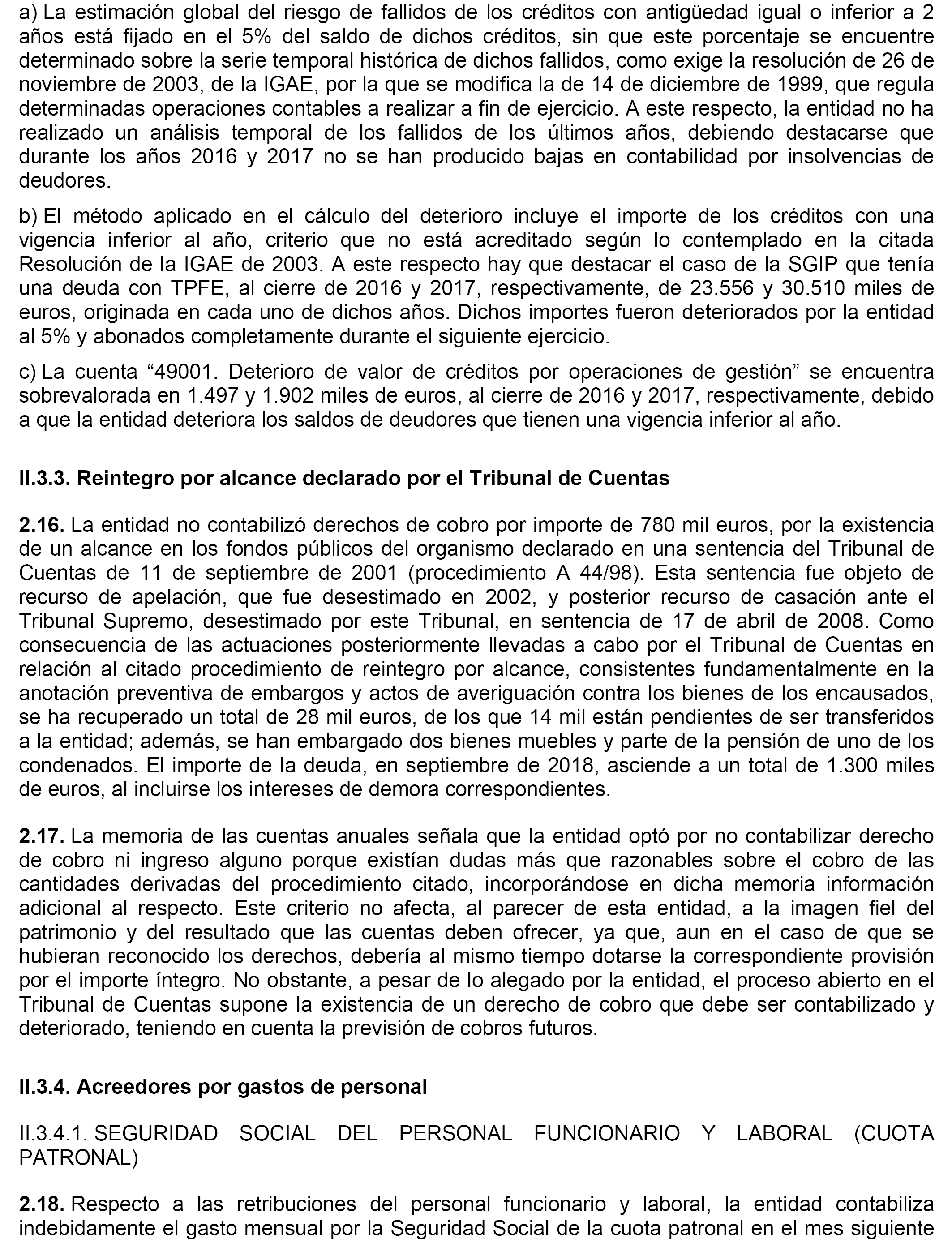 a) La estimación global del riesgo de fallidos de los créditos con antigüedad igual o inferior a 2 años está fijado en el 5% del saldo de dichos créditos, sin que este porcentaje se encuentre determinado sobre la serie temporal histórica de dichos fallidos, como exige la resolución de 26 de noviembre de 2003, de la IGAE, por la que se modifica la de 14 de diciembre de 1999, que regula determinadas operaciones contables a realizar a fin de ejercicio. A este respecto, la entidad no ha realizado un análisis temporal de los fallidos de los últimos años, debiendo destacarse que durante los años 2016 y 2017 no se han producido bajas en contabilidad por insolvencias de deudores.

b) El método aplicado en el cálculo del deterioro incluye el importe de los créditos con una vigencia inferior al año, criterio que no está acreditado según lo contemplado en la citada Resolución de la IGAE de 2003. A este respecto hay que destacar el caso de la SGIP que tenía una deuda con TPFE, al cierre de 2016 y 2017, respectivamente, de 23.556 y 30.510 miles de euros, originada en cada uno de dichos años. Dichos importes fueron deteriorados por la entidad al 5% y abonados completamente durante el siguiente ejercicio.

c) La cuenta “49001. Deterioro de valor de créditos por operaciones de gestión” se encuentra sobrevalorada en 1.497 y 1.902 miles de euros, al cierre de 2016 y 2017, respectivamente, debido a que la entidad deteriora los saldos de deudores que tienen una vigencia inferior al año.

II.3.3. Reintegro por alcance declarado por el Tribunal de Cuentas

2.16. La entidad no contabilizó derechos de cobro por importe de 780 mil euros, por la existencia de un alcance en los fondos públicos del organismo declarado en una sentencia del Tribunal de Cuentas de 11 de septiembre de 2001 (procedimiento A 44/98). Esta sentencia fue objeto de recurso de apelación, que fue desestimado en 2002, y posterior recurso de casación ante el Tribunal Supremo, desestimado por este Tribunal, en sentencia de 17 de abril de 2008. Como consecuencia de las actuaciones posteriormente llevadas a cabo por el Tribunal de Cuentas en relación al citado procedimiento de reintegro por alcance, consistentes fundamentalmente en la anotación preventiva de embargos y actos de averiguación contra los bienes de los encausados, se ha recuperado un total de 28 mil euros, de los que 14 mil están pendientes de ser transferidos a la entidad; además, se han embargado dos bienes muebles y parte de la pensión de uno de los condenados. El importe de la deuda, en septiembre de 2018, asciende a un total de 1.300 miles de euros, al incluirse los intereses de demora correspondientes.

2.17. La memoria de las cuentas anuales señala que la entidad optó por no contabilizar derecho de cobro ni ingreso alguno porque existían dudas más que razonables sobre el cobro de las cantidades derivadas del procedimiento citado, incorporándose en dicha memoria información adicional al respecto. Este criterio no afecta, al parecer de esta entidad, a la imagen fiel del patrimonio y del resultado que las cuentas deben ofrecer, ya que, aun en el caso de que se hubieran reconocido los derechos, debería al mismo tiempo dotarse la correspondiente provisión por el importe íntegro. No obstante, a pesar de lo alegado por la entidad, el proceso abierto en el Tribunal de Cuentas supone la existencia de un derecho de cobro que debe ser contabilizado y deteriorado, teniendo en cuenta la previsión de cobros futuros.

II.3.4. Acreedores por gastos de personal

II.3.4.1. SEGURIDAD SOCIAL DEL PERSONAL FUNCIONARIO Y LABORAL (CUOTA PATRONAL)

2.18. Respecto a las retribuciones del personal funcionario y laboral, la entidad contabiliza indebidamente el gasto mensual por la Seguridad Social de la cuota patronal en el mes siguiente